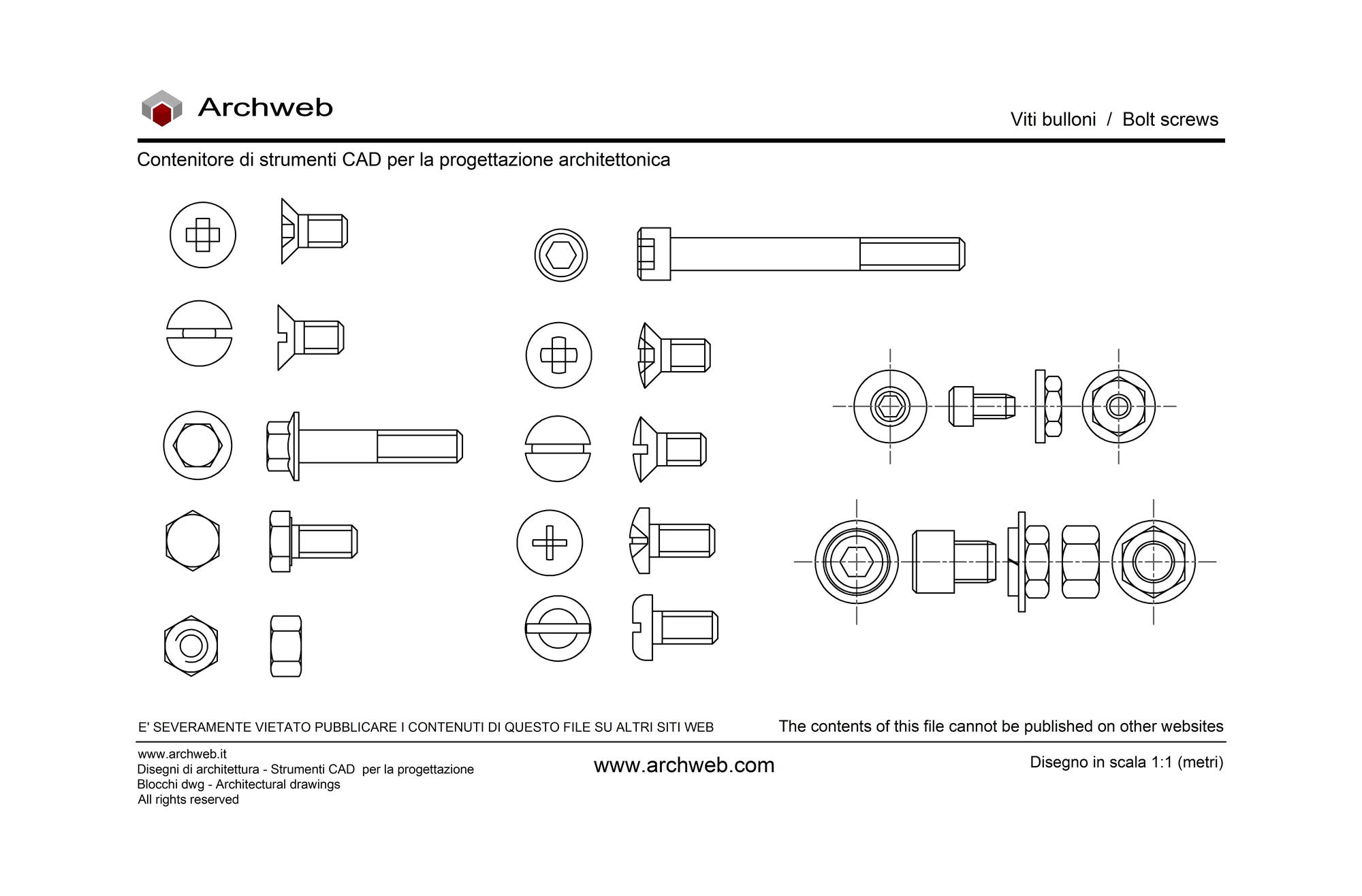 Archweb

Viti bulloni / Bolt screws

Contenitore di strumenti CAD per la progettazione architettonica

E' SEVERAMENTE VIETATO PUBBLICARE I CONTENUTI DI QUESTO FILE SU ALTRI SITI WEB

The contents of this file cannot be published on other websites

www.archweb.it
Disegni di architettura - Strumenti CAD per la progettazione
Blocchi dwg - Architectural drawings
All rights reserved

www.archweb.com

Disegno in scala 1:1 (metri)